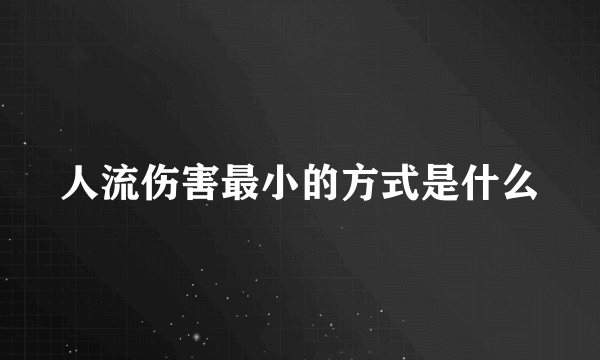 人流伤害最小的方式是什么